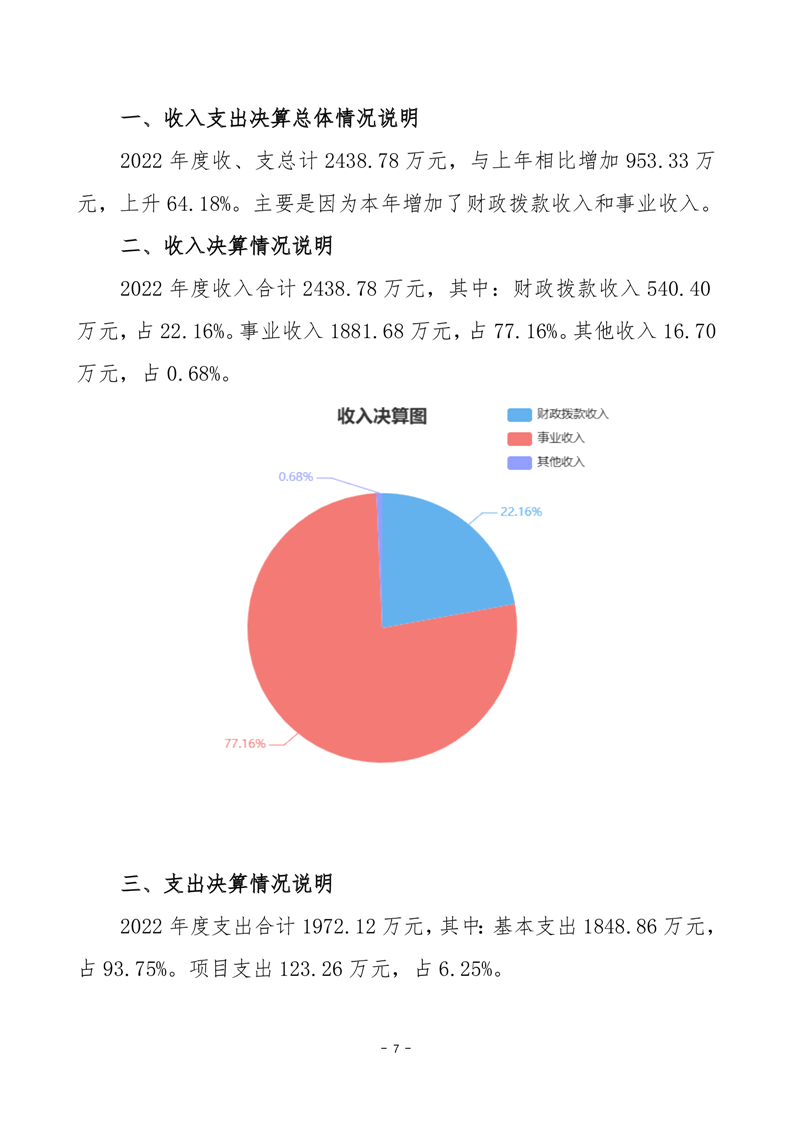 一、收入支出决算总体情况说明

2022 年度收、支总计 2438.78 万元，与上年相比增加 953.33 万元，上升 64.18%。主要是因为本年增加了财政拨款收入和事业收入。

二、收入决算情况说明

2022 年度收入合计 2438.78 万元，其中：财政拨款收入 540.40 万元，占 22.16%。事业收入 1881.68 万元，占 77.16%。其他收入 16.70 万元，占 0.68%。

收入决算图

财政拨款收入
事业收入
其他收入

0.68%
22.16%
77.16%

三、支出决算情况说明

2022 年度支出合计 1972.12 万元，其中：基本支出 1848.86 万元，占 93.75%。项目支出 123.26 万元，占 6.25%。

- 7 -